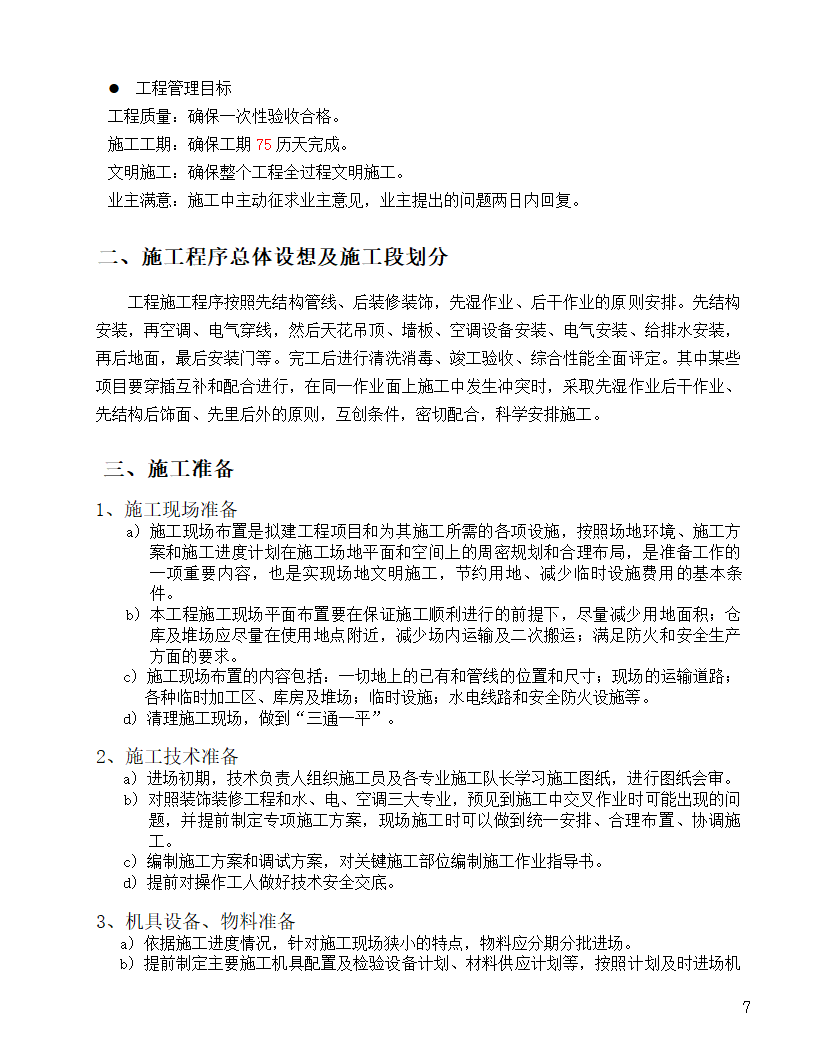 ● 工程管理目标

工程质量：确保一次性验收合格。

施工工期：确保工期 75 历天完成。

文明施工：确保整个工程全过程文明施工。

业主满意：施工中主动征求业主意见，业主提出的问题两日内回复。

二、施工程序总体设想及施工段划分

工程施工程序按照先结构管线、后装修装饰，先湿作业、后干作业的原则安排。先结构安装，再空调、电气穿线，然后天花吊顶、墙板、空调设备安装、电气安装、给排水安装，再后地面，最后安装门等。完工后进行清洗消毒、竣工验收、综合性能全面评定。其中某些项目要穿插互补和配合进行，在同一作业面上施工中发生冲突时，采取先湿作业后干作业、先结构后饰面、先里后外的原则，互创条件，密切配合，科学安排施工。

三、施工准备

1、施工现场准备

a）施工现场布置是拟建工程项目和为其施工所需的各项设施，按照场地环境、施工方案和施工进度计划在施工场地平面和空间上的周密规划和合理布局，是准备工作的一项重要内容，也是实现场地文明施工，节约用地、减少临时设施费用的基本条件。

b）本工程施工现场平面布置要在保证施工顺利进行的前提下，尽量减少用地面积；仓库及堆场应尽量在使用地点附近，减少场内运输及二次搬运；满足防火和安全生产方面的要求。

c）施工现场布置的内容包括：一切地上的已有和管线的位置和尺寸；现场的运输道路；各种临时加工区、库房及堆场；临时设施；水电线路和安全防火设施等。

d）清理施工现场，做到“三通一平”。

2、施工技术准备

a）进场初期，技术负责人组织施工员及各专业施工队长学习施工图纸，进行图纸会审。

b）对照装饰装修工程和水、电、空调三大专业，预见到施工中交叉作业时可能出现的问题，并提前制定专项施工方案，现场施工时可以做到统一安排、合理布置、协调施工。

c）编制施工方案和调试方案，对关键施工部位编制施工作业指导书。

d）提前对操作工人做好技术安全交底。

3、机具设备、物料准备

a）依据施工进度情况，针对施工现场狭小的特点，物料应分期分批进场。

b）提前制定主要施工机具配置及检验设备计划、材料供应计划等，按照计划及时进场机

7